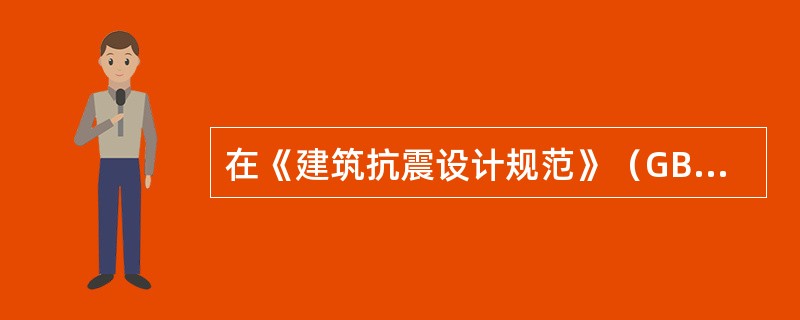 在《建筑抗震设计规范》（GB...